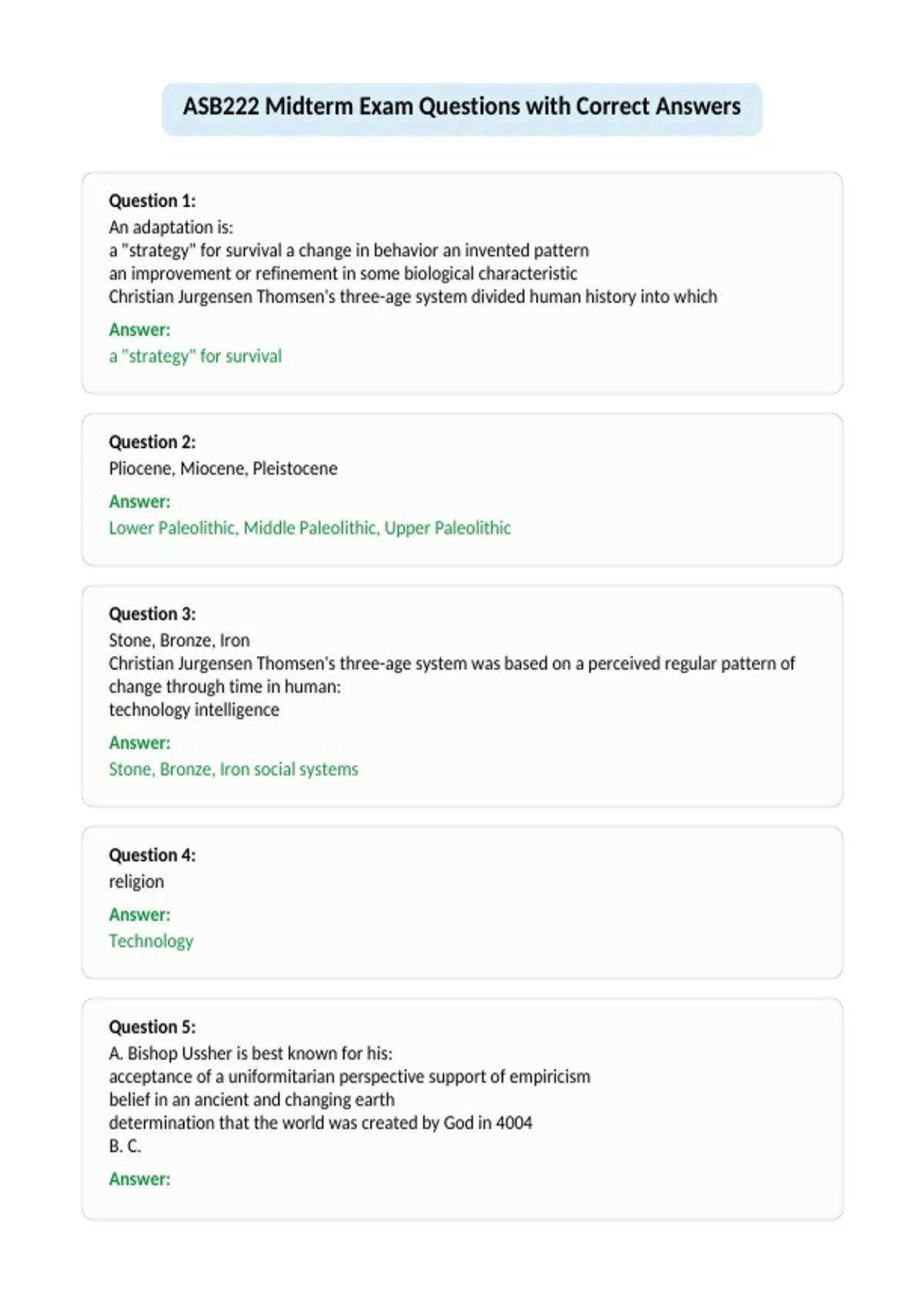 ASB222 Midterm Exam Questions with Correct Answers

Question 1:
An adaptation is:
a "strategy" for survival a change in behavior an invented pattern
an improvement or refinement in some biological characteristic
Christian Jurgensen Thomsen's three-age system divided human history into which

Answer:
a "strategy" for survival

Question 2:
Pliocene, Miocene, Pleistocene

Answer:
Lower Paleolithic, Middle Paleolithic, Upper Paleolithic

Question 3:
Stone, Bronze, Iron
Christian Jurgensen Thomsen's three-age system was based on a perceived regular pattern of change through time in human:
technology intelligence

Answer:
Stone, Bronze, Iron social systems

Question 4:
religion

Answer:
Technology

Question 5:
A. Bishop Ussher is best known for his:
acceptance of a uniformitarian perspective support of empiricism
belief in an ancient and changing earth
determination that the world was created by God in 4004
B. C.

Answer: